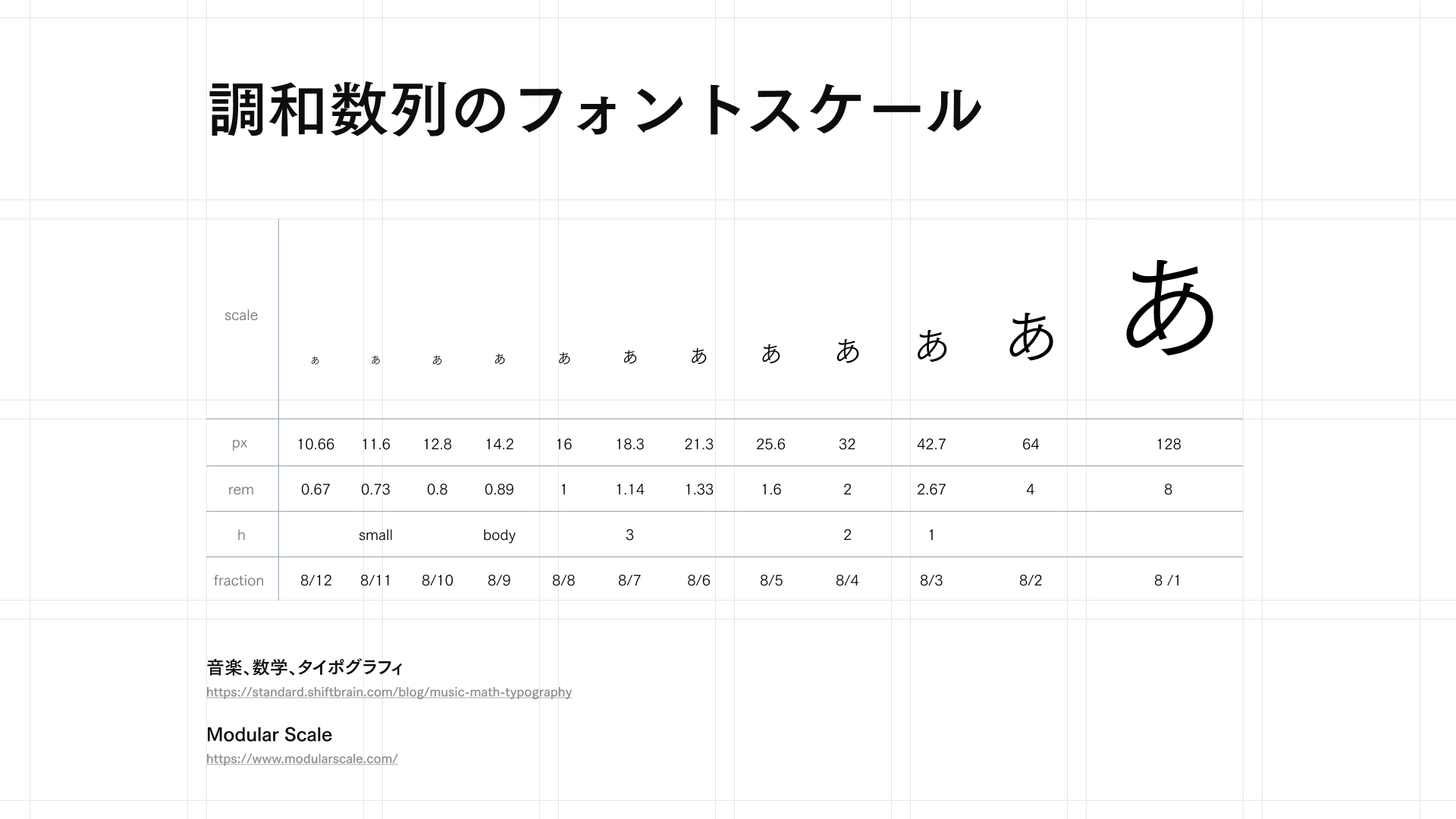 調和数列のフォントスケール

| scale | あ | あ | あ | あ | あ | あ | あ | あ | あ | あ | あ | あ |
|---|---|---|---|---|---|---|---|---|---|---|---|---|
| px | 10.66 | 11.6 | 12.8 | 14.2 | 16 | 18.3 | 21.3 | 25.6 | 32 | 42.7 | 64 | 128 |
| rem | 0.67 | 0.73 | 0.8 | 0.89 | 1 | 1.14 | 1.33 | 1.6 | 2 | 2.67 | 4 | 8 |
| h | | small | | body | | 3 | | | 2 | 1 | | |
| fraction | 8/12 | 8/11 | 8/10 | 8/9 | 8/8 | 8/7 | 8/6 | 8/5 | 8/4 | 8/3 | 8/2 | 8 /1 |

音楽、数学、タイポグラフィ
https://standard.shiftbrain.com/blog/music-math-typography

Modular Scale
https://www.modularscale.com/